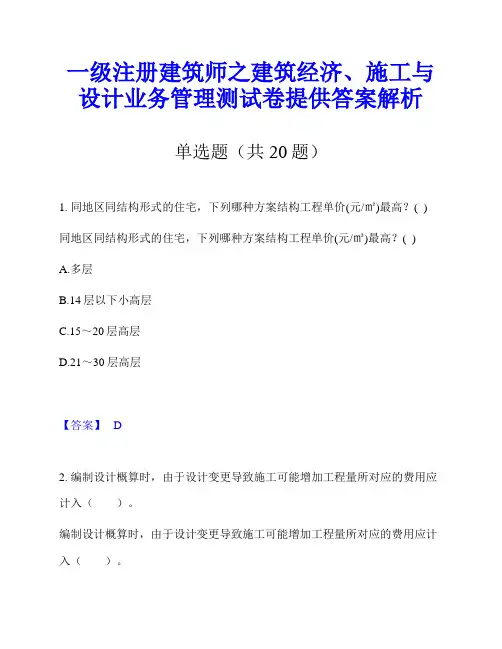 一级注册建筑师之建筑经济、施工与设计业务管理测试卷提供答案解析

单选题（共 20 题）

1. 同地区同结构形式的住宅，下列哪种方案结构工程单价(元/㎡)最高？( )

同地区同结构形式的住宅，下列哪种方案结构工程单价(元/㎡)最高？( )

A.多层

B.14 层以下小高层

C.15～20 层高层

D.21～30 层高层

【答案】 D

2. 编制设计概算时，由于设计变更导致施工可能增加工程量所对应的费用应计入（ ）。

编制设计概算时，由于设计变更导致施工可能增加工程量所对应的费用应计入（ ）。